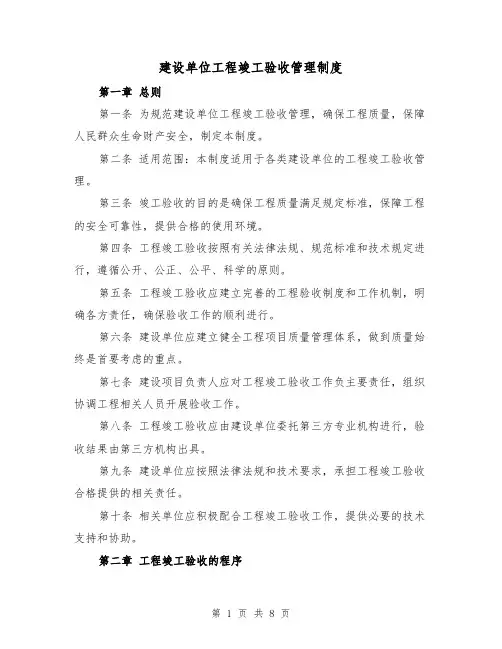 建设单位工程竣工验收管理制度

第一章 总则

第一条 为规范建设单位工程竣工验收管理，确保工程质量，保障人民群众生命财产安全，制定本制度。

第二条 适用范围：本制度适用于各类建设单位的工程竣工验收管理。

第三条 竣工验收的目的是确保工程质量满足规定标准，保障工程的安全可靠性，提供合格的使用环境。

第四条 工程竣工验收按照有关法律法规、规范标准和技术规定进行，遵循公开、公正、公平、科学的原则。

第五条 工程竣工验收应建立完善的工程验收制度和工作机制，明确各方责任，确保验收工作的顺利进行。

第六条 建设单位应建立健全工程项目质量管理体系，做到质量始终是首要考虑的重点。

第七条 建设项目负责人应对工程竣工验收工作负主要责任，组织协调工程相关人员开展验收工作。

第八条 工程竣工验收应由建设单位委托第三方专业机构进行，验收结果由第三方机构出具。

第九条 建设单位应按照法律法规和技术要求，承担工程竣工验收合格提供的相关责任。

第十条 相关单位应积极配合工程竣工验收工作，提供必要的技术支持和协助。

第二章 工程竣工验收的程序

第 1 页 共 8 页